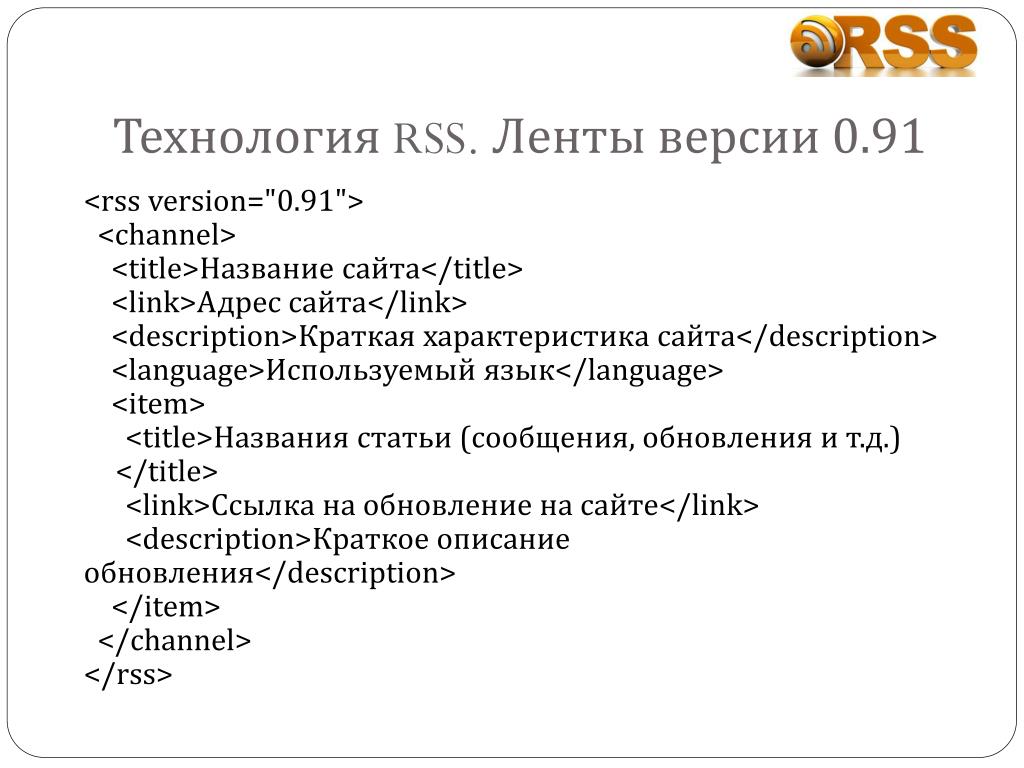 RSS

Технология RSS. Ленты версии 0.91

<rss version="0.91">
<channel>
<title>Название сайта</title>
<link>Адрес сайта</link>
<description>Краткая характеристика сайта</description>
<language>Используемый язык</language>
<item>
<title>Названия статьи (сообщения, обновления и т.д.)
</title>
<link>Ссылка на обновление на сайте</link>
<description>Краткое описание обновления</description>
</item>
</channel>
</rss>